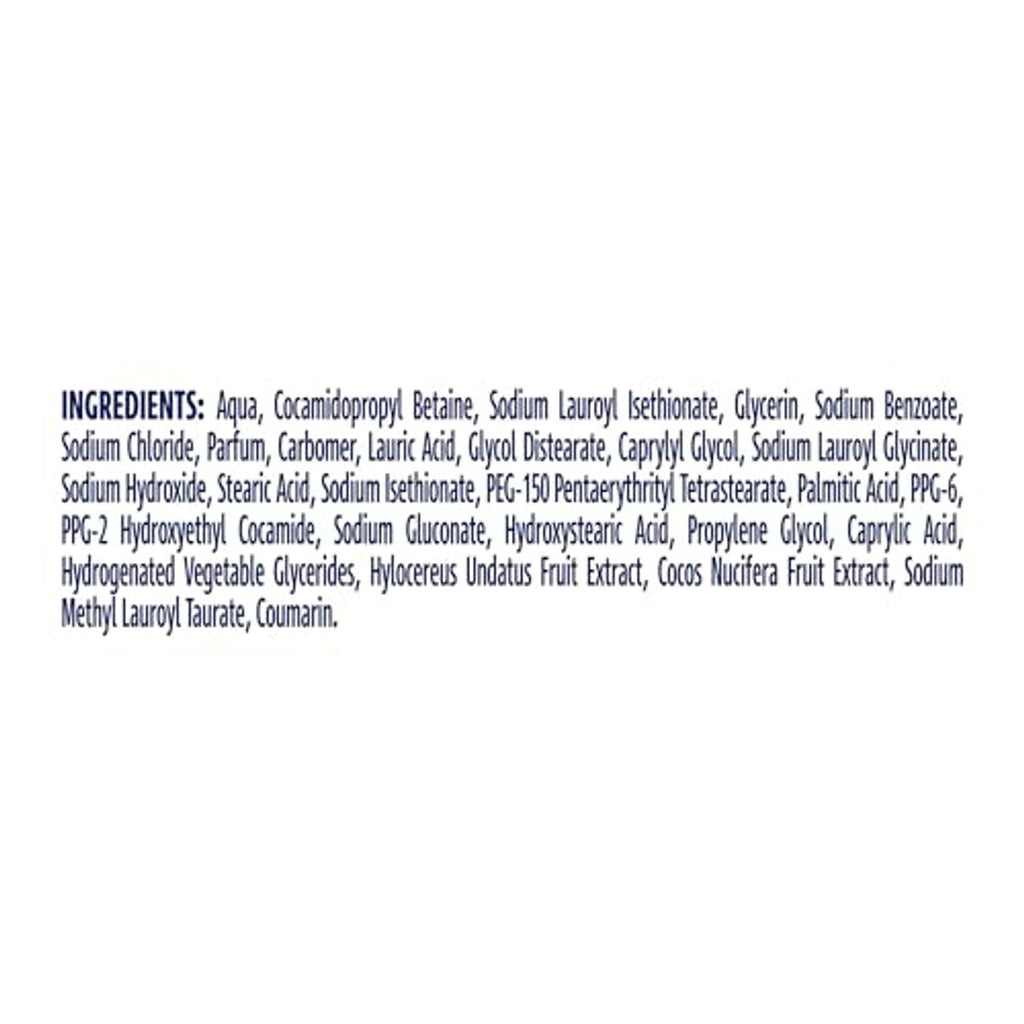 INGREDIENTS: Aqua, Cocamidopropyl Betaine, Sodium Lauroyl Isethionate, Glycerin, Sodium Benzoate, Sodium Chloride, Parfum, Carbomer, Lauric Acid, Glycol Distearate, Caprylyl Glycol, Sodium Lauroyl Glycinate, Sodium Hydroxide, Stearic Acid, Sodium Isethionate, PEG-150 Pentaerythrityl Tetrastearate, Palmitic Acid, PPG-6, PPG-2 Hydroxyethyl Cocamide, Sodium Gluconate, Hydroxystearic Acid, Propylene Glycol, Caprylic Acid, Hydrogenated Vegetable Glycerides, Hylocereus Undatus Fruit Extract, Cocos Nucifera Fruit Extract, Sodium Methyl Lauroyl Taurate, Coumarin.